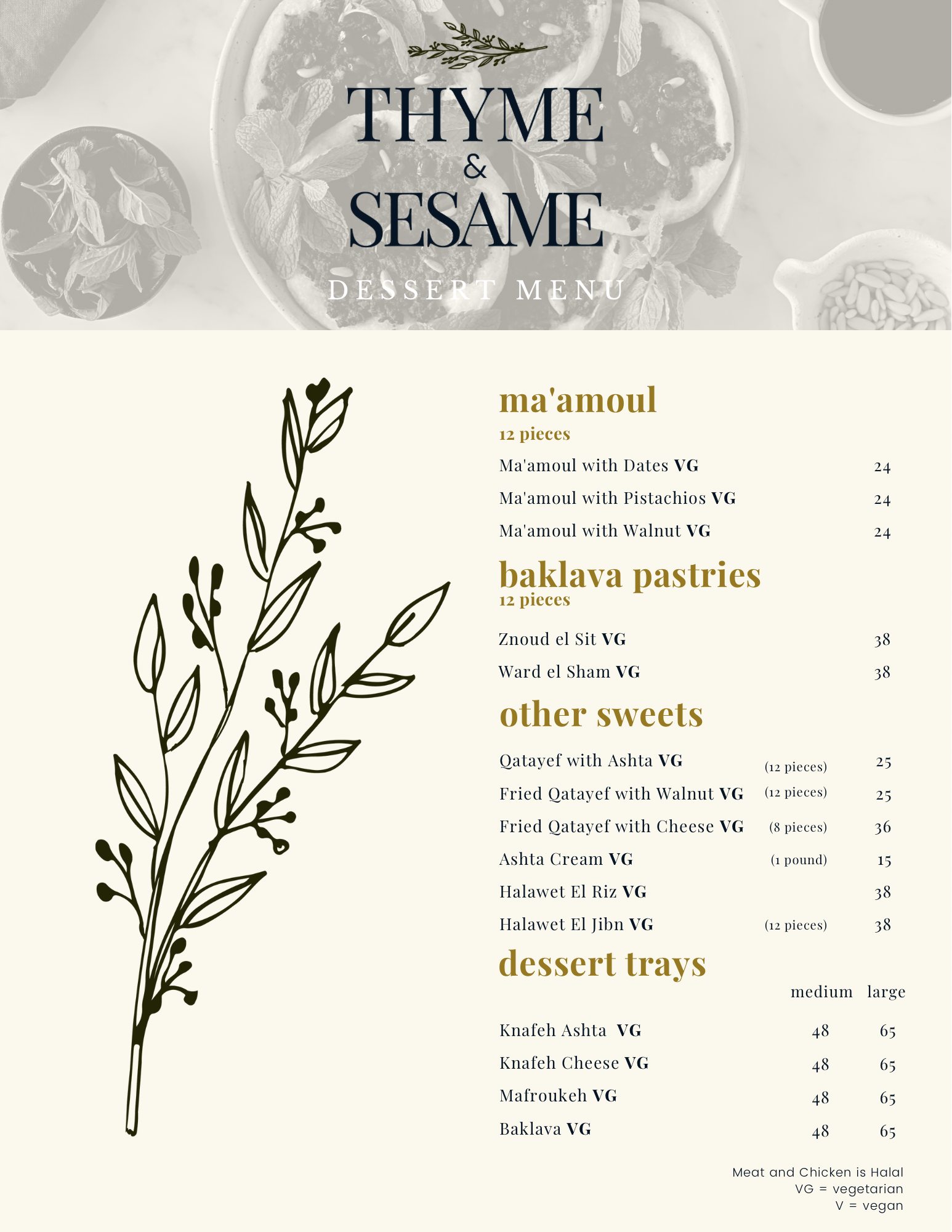 THYME & SESAME

DESSERT MENU

ma'amoul
12 pieces

Ma'amoul with Dates VG 24
Ma'amoul with Pistachios VG 24
Ma'amoul with Walnut VG 24

baklava pastries
12 pieces

Znoud el Sit VG 38
Ward el Sham VG 38

other sweets

Qatayef with Ashta VG (12 pieces) 25
Fried Qatayef with Walnut VG (12 pieces) 25
Fried Qatayef with Cheese VG (8 pieces) 36
Ashta Cream VG (1 pound) 15
Halawet El Riz VG 38
Halawet El Jibn VG (12 pieces) 38

dessert trays

| | medium | large |
|---|---|---|
| Knafeh Ashta VG | 48 | 65 |
| Knafeh Cheese VG | 48 | 65 |
| Mafroukeh VG | 48 | 65 |
| Baklava VG | 48 | 65 |

Meat and Chicken is Halal
VG = vegetarian
V = vegan